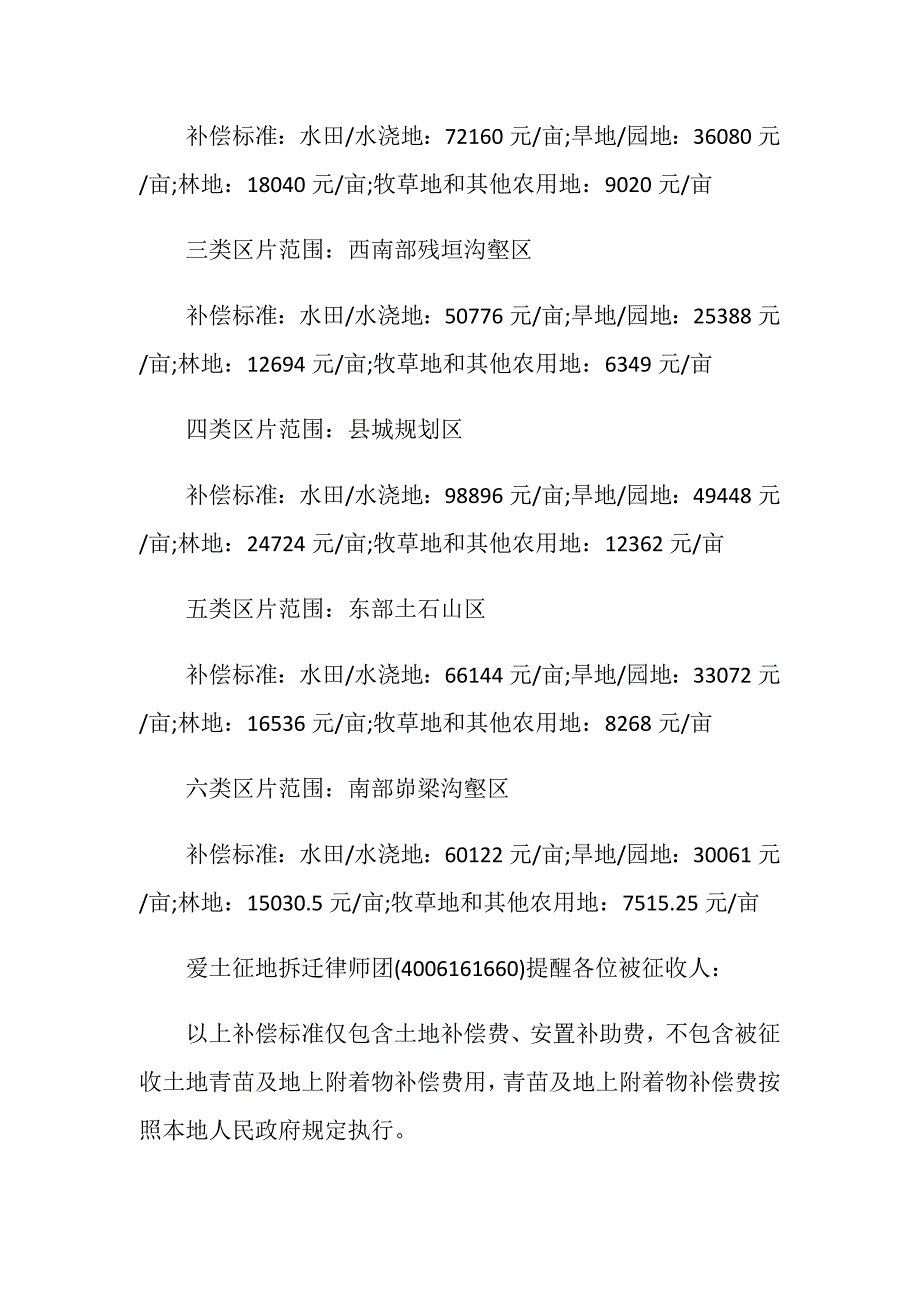 补偿标准：水田/水浇地：72160 元/亩;旱地/园地：36080 元/亩;林地：18040 元/亩;牧草地和其他农用地：9020 元/亩

三类区片范围：西南部残垣沟壑区

补偿标准：水田/水浇地：50776 元/亩;旱地/园地：25388 元/亩;林地：12694 元/亩;牧草地和其他农用地：6349 元/亩

四类区片范围：县城规划区

补偿标准：水田/水浇地：98896 元/亩;旱地/园地：49448 元/亩;林地：24724 元/亩;牧草地和其他农用地：12362 元/亩

五类区片范围：东部土石山区

补偿标准：水田/水浇地：66144 元/亩;旱地/园地：33072 元/亩;林地：16536 元/亩;牧草地和其他农用地：8268 元/亩

六类区片范围：南部峁梁沟壑区

补偿标准：水田/水浇地：60122 元/亩;旱地/园地：30061 元/亩;林地：15030.5 元/亩;牧草地和其他农用地：7515.25 元/亩

爱土征地拆迁律师团(4006161660)提醒各位被征收人：

以上补偿标准仅包含土地补偿费、安置补助费，不包含被征收土地青苗及地上附着物补偿费用，青苗及地上附着物补偿费按照本地人民政府规定执行。